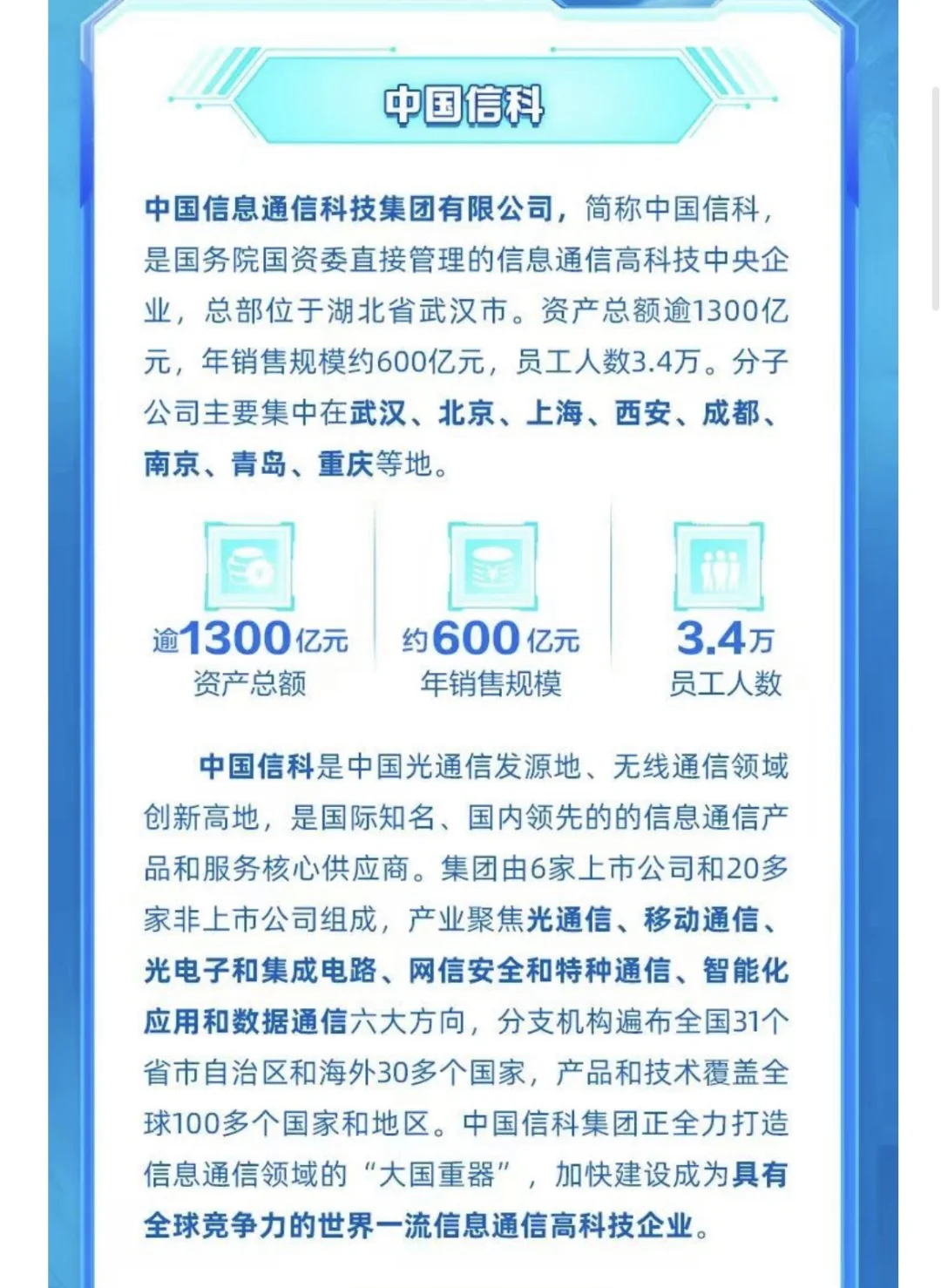 中国信科

中国信息通信科技集团有限公司，简称中国信科，是国务院国资委直接管理的信息通信高科技中央企业，总部位于湖北省武汉市。资产总额逾1300亿元，年销售规模约600亿元，员工人数3.4万。分子公司主要集中在武汉、北京、上海、西安、成都、南京、青岛、重庆等地。

逾1300亿元
资产总额

约600亿元
年销售规模

3.4万
员工人数

中国信科是中国光通信发源地、无线通信领域创新高地，是国际知名、国内领先的的信息通信产品和服务核心供应商。集团由6家上市公司和20多家非上市公司组成，产业聚焦光通信、移动通信、光电子和集成电路、网信安全和特种通信、智能化应用和数据通信六大方向，分支机构遍布全国31个省市自治区和海外30多个国家，产品和技术覆盖全球100多个国家和地区。中国信科集团正全力打造信息通信领域的“大国重器”，加快建设成为具有全球竞争力的世界一流信息通信高科技企业。